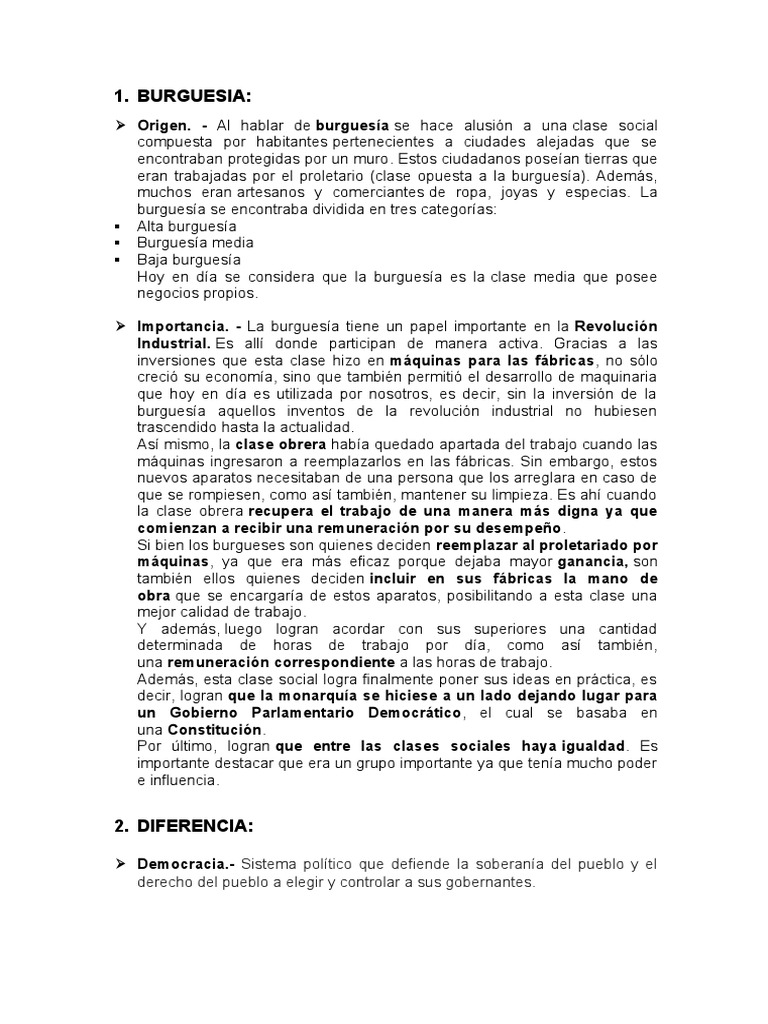 1. BURGUESIA:

➢ Origen. - Al hablar de burguesía se hace alusión a una clase social compuesta por habitantes pertenecientes a ciudades alejadas que se encontraban protegidas por un muro. Estos ciudadanos poseían tierras que eran trabajadas por el proletario (clase opuesta a la burguesía). Además, muchos eran artesanos y comerciantes de ropa, joyas y especias. La burguesía se encontraba dividida en tres categorías:
▪ Alta burguesía
▪ Burguesía media
▪ Baja burguesía
Hoy en día se considera que la burguesía es la clase media que posee negocios propios.

➢ Importancia. - La burguesía tiene un papel importante en la Revolución Industrial. Es allí donde participan de manera activa. Gracias a las inversiones que esta clase hizo en máquinas para las fábricas, no sólo creció su economía, sino que también permitió el desarrollo de maquinaria que hoy en día es utilizada por nosotros, es decir, sin la inversión de la burguesía aquellos inventos de la revolución industrial no hubiesen trascendido hasta la actualidad.
Así mismo, la clase obrera había quedado apartada del trabajo cuando las máquinas ingresaron a reemplazarlos en las fábricas. Sin embargo, estos nuevos aparatos necesitaban de una persona que los arreglara en caso de que se rompiesen, como así también, mantener su limpieza. Es ahí cuando la clase obrera recupera el trabajo de una manera más digna ya que comienzan a recibir una remuneración por su desempeño.
Si bien los burgueses son quienes deciden reemplazar al proletariado por máquinas, ya que era más eficaz porque dejaba mayor ganancia, son también ellos quienes deciden incluir en sus fábricas la mano de obra que se encargaría de estos aparatos, posibilitando a esta clase una mejor calidad de trabajo.
Y además, luego logran acordar con sus superiores una cantidad determinada de horas de trabajo por día, como así también, una remuneración correspondiente a las horas de trabajo.
Además, esta clase social logra finalmente poner sus ideas en práctica, es decir, logran que la monarquía se hiciese a un lado dejando lugar para un Gobierno Parlamentario Democrático, el cual se basaba en una Constitución.
Por último, logran que entre las clases sociales haya igualdad. Es importante destacar que era un grupo importante ya que tenía mucho poder e influencia.

2. DIFERENCIA:

➢ Democracia.- Sistema político que defiende la soberanía del pueblo y el derecho del pueblo a elegir y controlar a sus gobernantes.